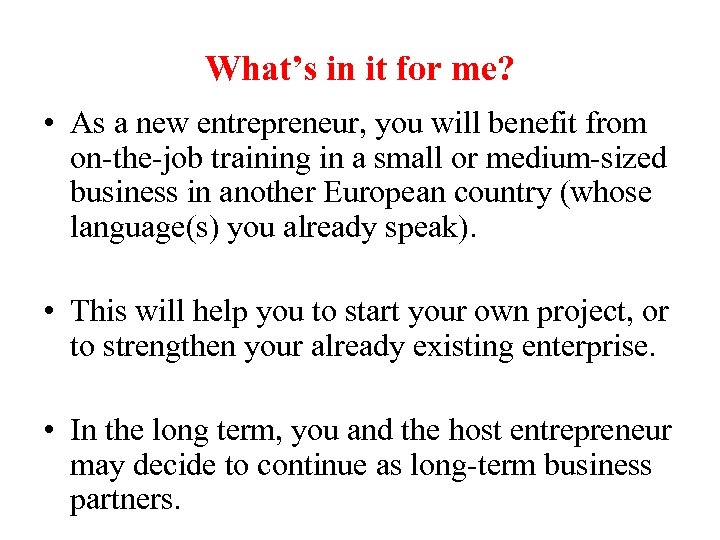 What's in it for me?

• As a new entrepreneur, you will benefit from on-the-job training in a small or medium-sized business in another European country (whose language(s) you already speak).

• This will help you to start your own project, or to strengthen your already existing enterprise.

• In the long term, you and the host entrepreneur may decide to continue as long-term business partners.